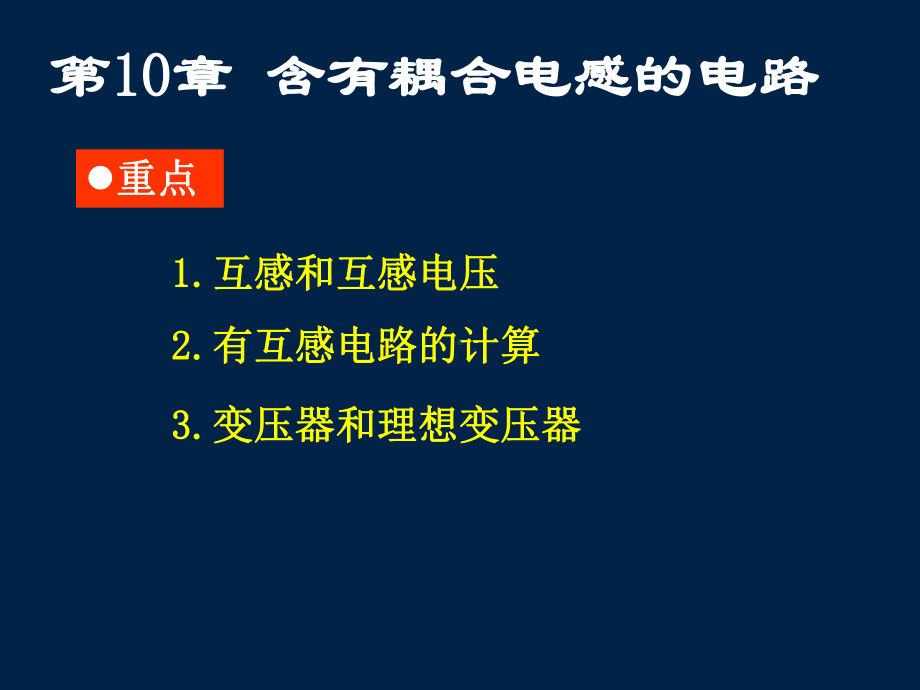 第10章 含有耦合电感的电路

●重点

1. 互感和互感电压

2. 有互感电路的计算

3. 变压器和理想变压器